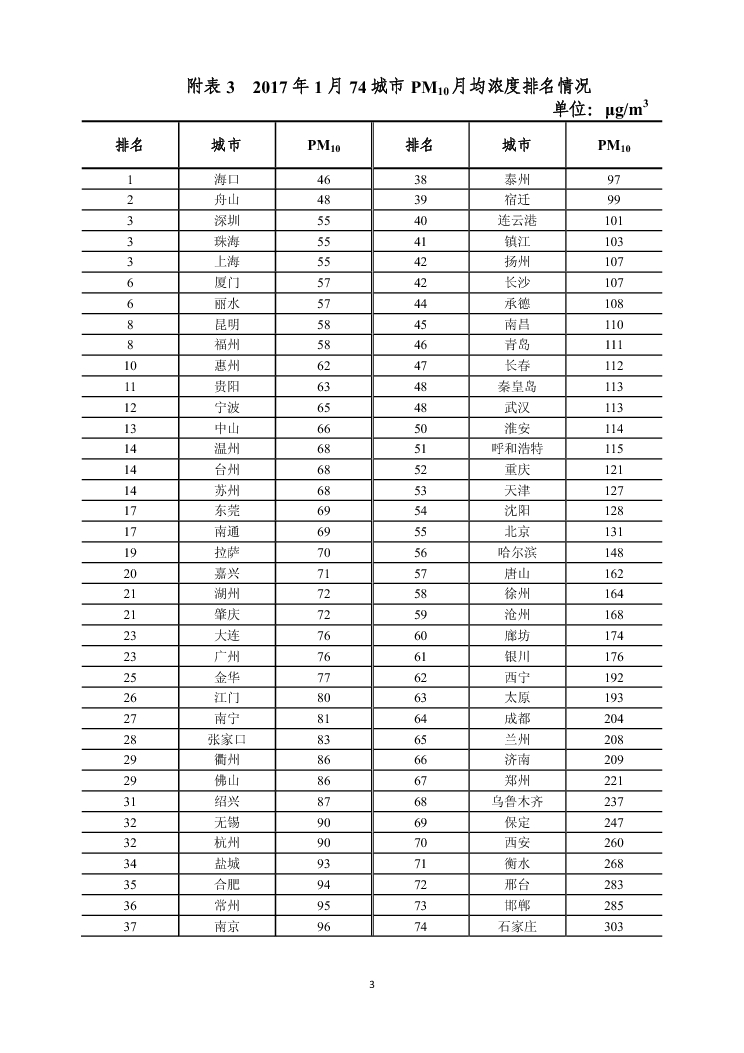 附表 3　2017 年 1 月 74 城市 $PM_{10}$月均浓度排名情况

单位：$\mu g/m^3$

| 排名 | 城市 | $PM_{10}$ | 排名 | 城市 | $PM_{10}$ |
|---|---|---|---|---|---|
| 1 | 海口 | 46 | 38 | 泰州 | 97 |
| 2 | 舟山 | 48 | 39 | 宿迁 | 99 |
| 3 | 深圳 | 55 | 40 | 连云港 | 101 |
| 3 | 珠海 | 55 | 41 | 镇江 | 103 |
| 3 | 上海 | 55 | 42 | 扬州 | 107 |
| 6 | 厦门 | 57 | 42 | 长沙 | 107 |
| 6 | 丽水 | 57 | 44 | 承德 | 108 |
| 8 | 昆明 | 58 | 45 | 南昌 | 110 |
| 8 | 福州 | 58 | 46 | 青岛 | 111 |
| 10 | 惠州 | 62 | 47 | 长春 | 112 |
| 11 | 贵阳 | 63 | 48 | 秦皇岛 | 113 |
| 12 | 宁波 | 65 | 48 | 武汉 | 113 |
| 13 | 中山 | 66 | 50 | 淮安 | 114 |
| 14 | 温州 | 68 | 51 | 呼和浩特 | 115 |
| 14 | 台州 | 68 | 52 | 重庆 | 121 |
| 14 | 苏州 | 68 | 53 | 天津 | 127 |
| 17 | 东莞 | 69 | 54 | 沈阳 | 128 |
| 17 | 南通 | 69 | 55 | 北京 | 131 |
| 19 | 拉萨 | 70 | 56 | 哈尔滨 | 148 |
| 20 | 嘉兴 | 71 | 57 | 唐山 | 162 |
| 21 | 湖州 | 72 | 58 | 徐州 | 164 |
| 21 | 肇庆 | 72 | 59 | 沧州 | 168 |
| 23 | 大连 | 76 | 60 | 廊坊 | 174 |
| 23 | 广州 | 76 | 61 | 银川 | 176 |
| 25 | 金华 | 77 | 62 | 西宁 | 192 |
| 26 | 江门 | 80 | 63 | 太原 | 193 |
| 27 | 南宁 | 81 | 64 | 成都 | 204 |
| 28 | 张家口 | 83 | 65 | 兰州 | 208 |
| 29 | 衢州 | 86 | 66 | 济南 | 209 |
| 29 | 佛山 | 86 | 67 | 郑州 | 221 |
| 31 | 绍兴 | 87 | 68 | 乌鲁木齐 | 237 |
| 32 | 无锡 | 90 | 69 | 保定 | 247 |
| 32 | 杭州 | 90 | 70 | 西安 | 260 |
| 34 | 盐城 | 93 | 71 | 衡水 | 268 |
| 35 | 合肥 | 94 | 72 | 邢台 | 283 |
| 36 | 常州 | 95 | 73 | 邯郸 | 285 |
| 37 | 南京 | 96 | 74 | 石家庄 | 303 |

3